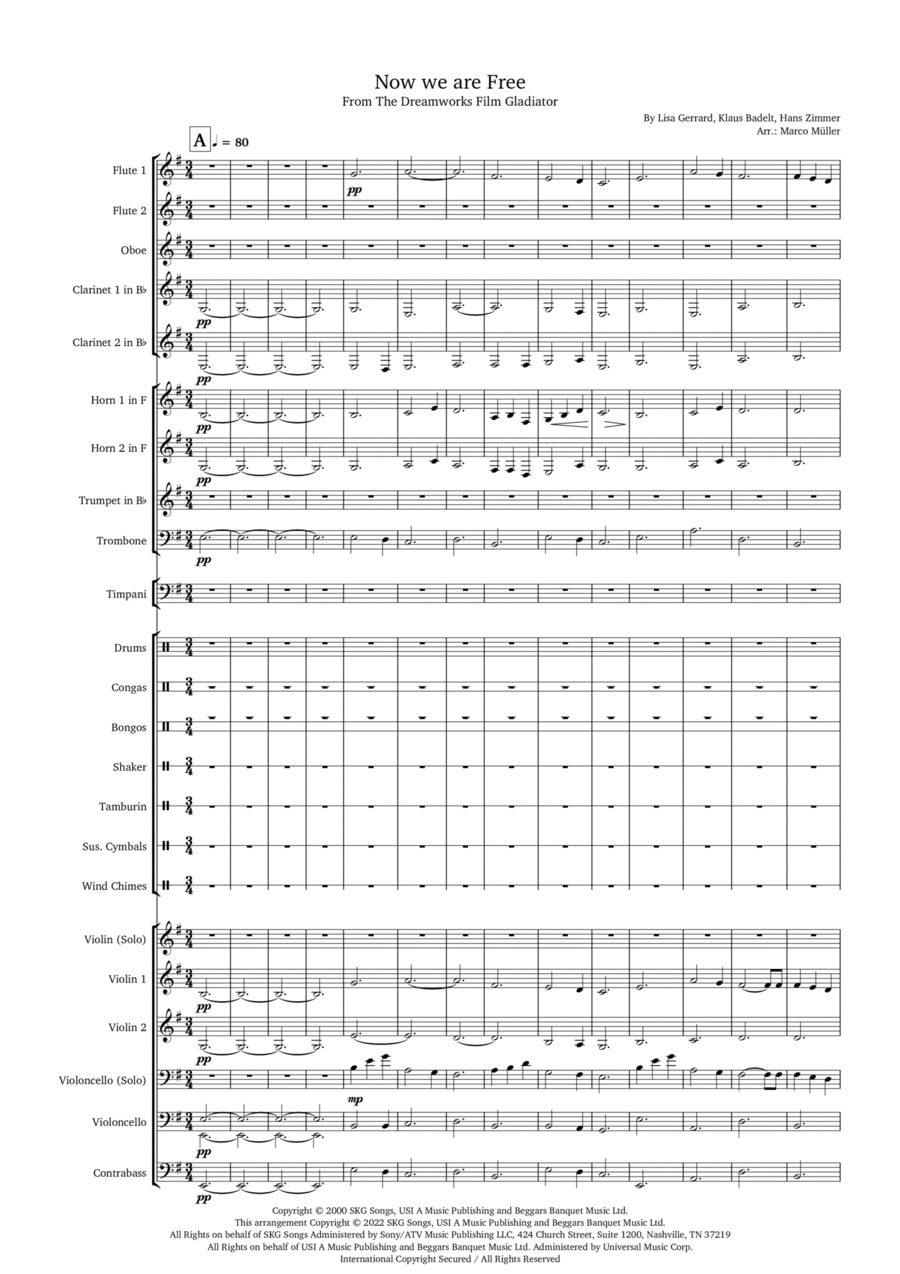 Now we are Free
From The Dreamworks Film Gladiator

By Lisa Gerrard, Klaus Badelt, Hans Zimmer
Arr.: Marco Müller

A ♩ = 80

Flute 1
pp
Flute 2
Oboe
Clarinet 1 in B♭
pp
Clarinet 2 in B♭
pp
Horn 1 in F
pp
Horn 2 in F
pp
Trumpet in B♭
Trombone
pp
Timpani
Drums
Congas
Bongos
Shaker
Tamburin
Sus. Cymbals
Wind Chimes
Violin (Solo)
Violin 1
pp
Violin 2
pp
Violoncello (Solo)
mp
Violoncello
pp
Contrabass
pp

Copyright © 2000 SKG Songs, USI A Music Publishing and Beggars Banquet Music Ltd.
This arrangement Copyright © 2022 SKG Songs, USI A Music Publishing and Beggars Banquet Music Ltd.
All Rights on behalf of SKG Songs Administered by Sony/ATV Music Publishing LLC, 424 Church Street, Suite 1200, Nashville, TN 37219
All Rights on behalf of USI A Music Publishing and Beggars Banquet Music Ltd. Administered by Universal Music Corp.
International Copyright Secured / All Rights Reserved